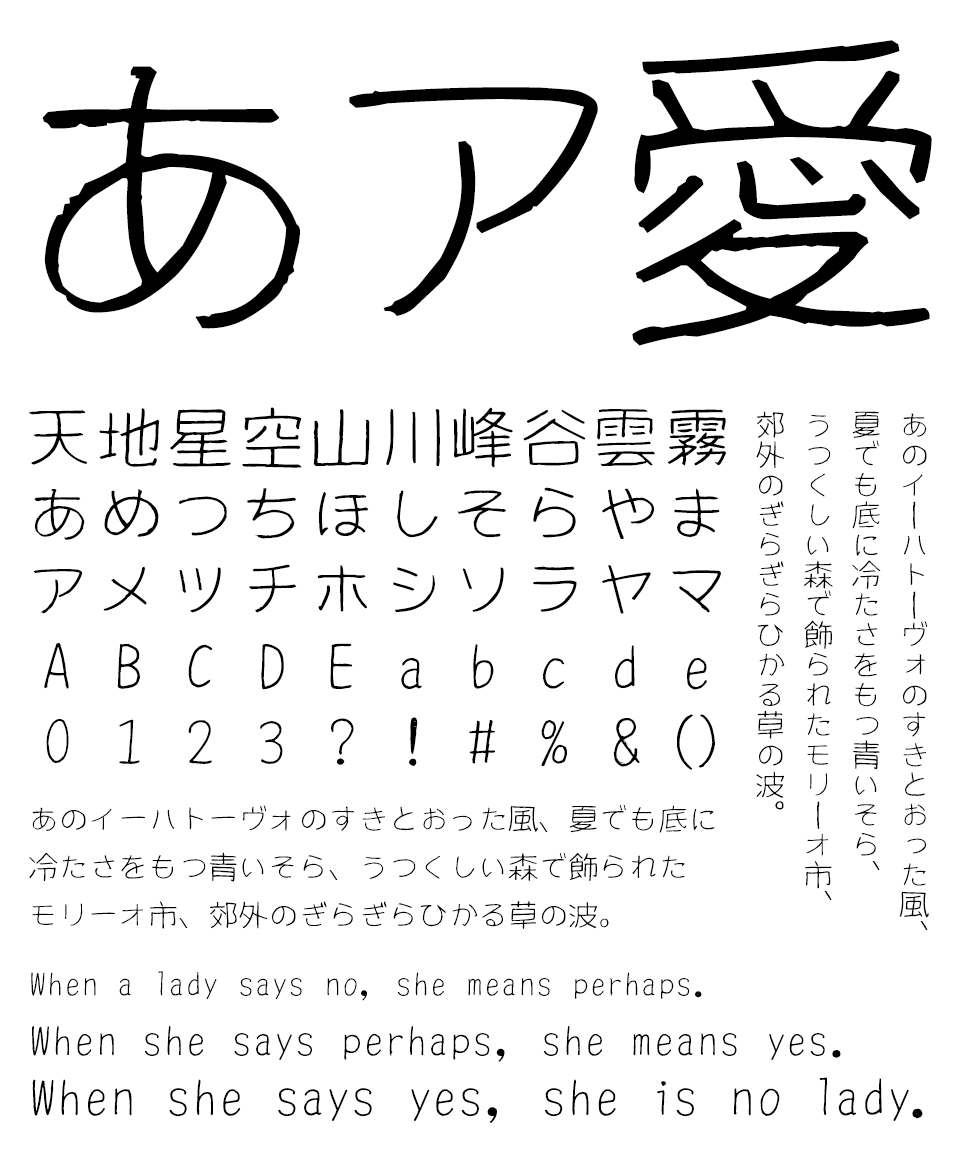 あア愛

天地星空山川峰谷雲霧
あめつちほしそらやま
アメツチホシソラヤマ
A B C D E a b c d e
0 1 2 3 ? ! # % & ()

あのイーハトーヴォのすきとおった風、夏でも底に冷たさをもつ青いそら、うつくしい森で飾られたモリーオ市、郊外のぎらぎらひかる草の波。

あのイーハトーヴォのすきとおった風、夏でも底に冷たさをもつ青いそら、うつくしい森で飾られたモリーオ市、郊外のぎらぎらひかる草の波。

When a lady says no, she means perhaps.
When she says perhaps, she means yes.
When she says yes, she is no lady.